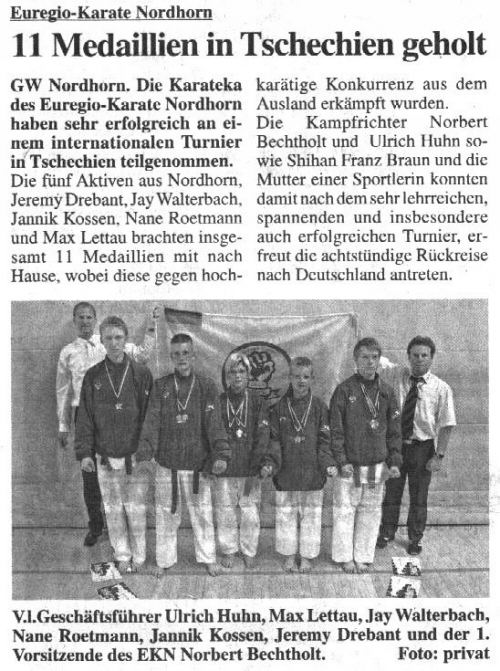 Euregio-Karate Nordhorn

11 Medaillien in Tschechien geholt

GW Nordhorn. Die Karateka des Euregio-Karate Nordhorn haben sehr erfolgreich an einem internationalen Turnier in Tschechien teilgenommen.
Die fünf Aktiven aus Nordhorn, Jeremy Drebant, Jay Walterbach, Jannik Kossen, Nane Roetmann und Max Lettau brachten insgesamt 11 Medaillien mit nach Hause, wobei diese gegen hochkarätige Konkurrenz aus dem Ausland erkämpft wurden.
Die Kampfrichter Norbert Bechtholt und Ulrich Huhn sowie Shihan Franz Braun und die Mutter einer Sportlerin konnten damit nach dem sehr lehrreichen, spannenden und insbesondere auch erfolgreichen Turnier, erfreut die achtstündige Rückreise nach Deutschland antreten.

V.l.Geschäftsführer Ulrich Huhn, Max Lettau, Jay Walterbach, Nane Roetmann, Jannik Kossen, Jeremy Drebant und der 1. Vorsitzende des EKN Norbert Bechtholt. Foto: privat